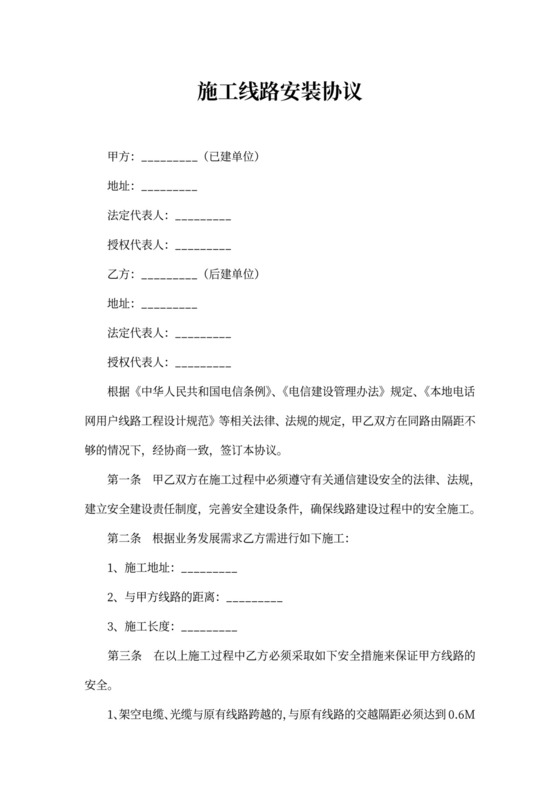 施工线路安装协议

甲方：_________（已建单位）

地址：_________

法定代表人：_________

授权代表人：_________

乙方：_________（后建单位）

地址：_________

法定代表人：_________

授权代表人：_________

根据《中华人民共和国电信条例》、《电信建设管理办法》规定、《本地电话网用户线路工程设计规范》等相关法律、法规的规定，甲乙双方在同路由隔距不够的情况下，经协商一致，签订本协议。

第一条　甲乙双方在施工过程中必须遵守有关通信建设安全的法律、法规，建立安全建设责任制度，完善安全建设条件，确保线路建设过程中的安全施工。

第二条　根据业务发展需求乙方需进行如下施工：

1、施工地址：_________

2、与甲方线路的距离：_________

3、施工长度：_________

第三条　在以上施工过程中乙方必须采取如下安全措施来保证甲方线路的安全。

1、架空电缆、光缆与原有线路跨越的，与原有线路的交越隔距必须达到 0.6M